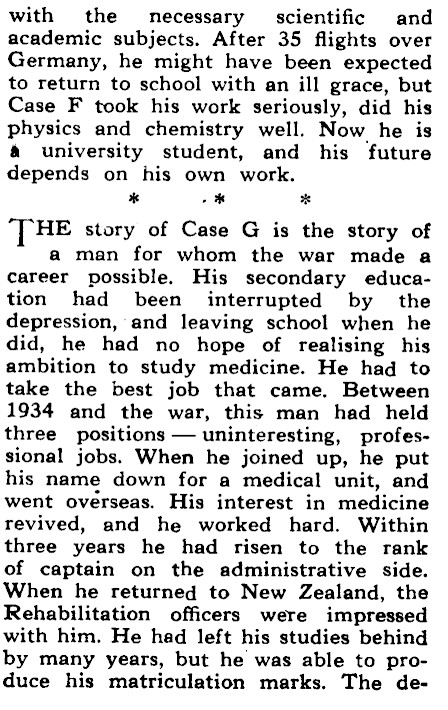 with the necessary scientific and academic subjects. After 35 flights over Germany, he might have been expected to return to school with an ill grace, but Case F took his work seriously, did his physics and chemistry well. Now he is a university student, and his future depends on his own work.

* * *

THE story of Case G is the story of a man for whom the war made a career possible. His secondary education had been interrupted by the depression, and leaving school when he did, he had no hope of realising his ambition to study medicine. He had to take the best job that came. Between 1934 and the war, this man had held three positions — uninteresting, professional jobs. When he joined up, he put his name down for a medical unit, and went overseas. His interest in medicine revived, and he worked hard. Within three years he had risen to the rank of captain on the administrative side. When he returned to New Zealand, the Rehabilitation officers were impressed with him. He had left his studies behind by many years, but he was able to produce his matriculation marks. The de-